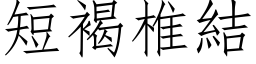 短褐椎結